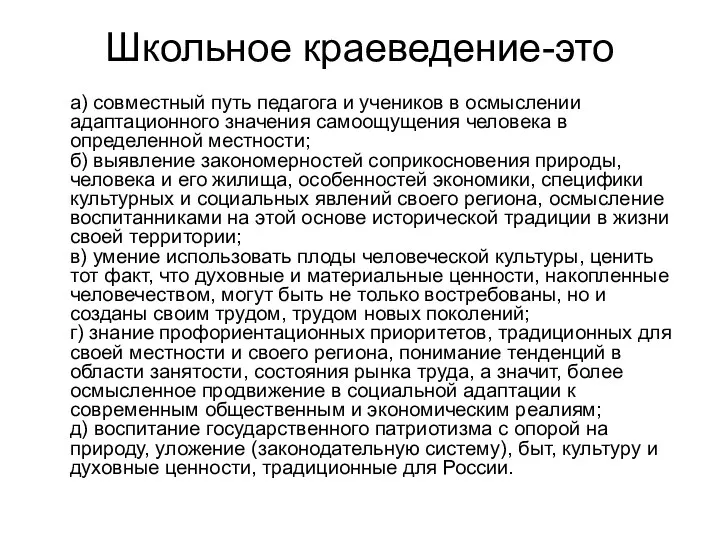 Школьное краеведение-это

а) совместный путь педагога и учеников в осмыслении адаптационного значения самоощущения человека в определенной местности;
б) выявление закономерностей соприкосновения природы, человека и его жилища, особенностей экономики, специфики культурных и социальных явлений своего региона, осмысление воспитанниками на этой основе исторической традиции в жизни своей территории;
в) умение использовать плоды человеческой культуры, ценить тот факт, что духовные и материальные ценности, накопленные человечеством, могут быть не только востребованы, но и созданы своим трудом, трудом новых поколений;
г) знание профориентационных приоритетов, традиционных для своей местности и своего региона, понимание тенденций в области занятости, состояния рынка труда, а значит, более осмысленное продвижение в социальной адаптации к современным общественным и экономическим реалиям;
д) воспитание государственного патриотизма с опорой на природу, уложение (законодательную систему), быт, культуру и духовные ценности, традиционные для России.